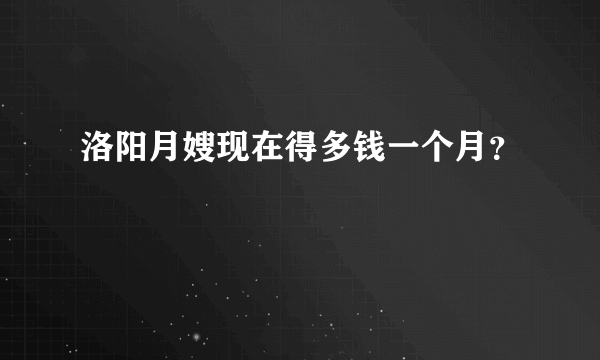 洛阳月嫂现在得多钱一个月?